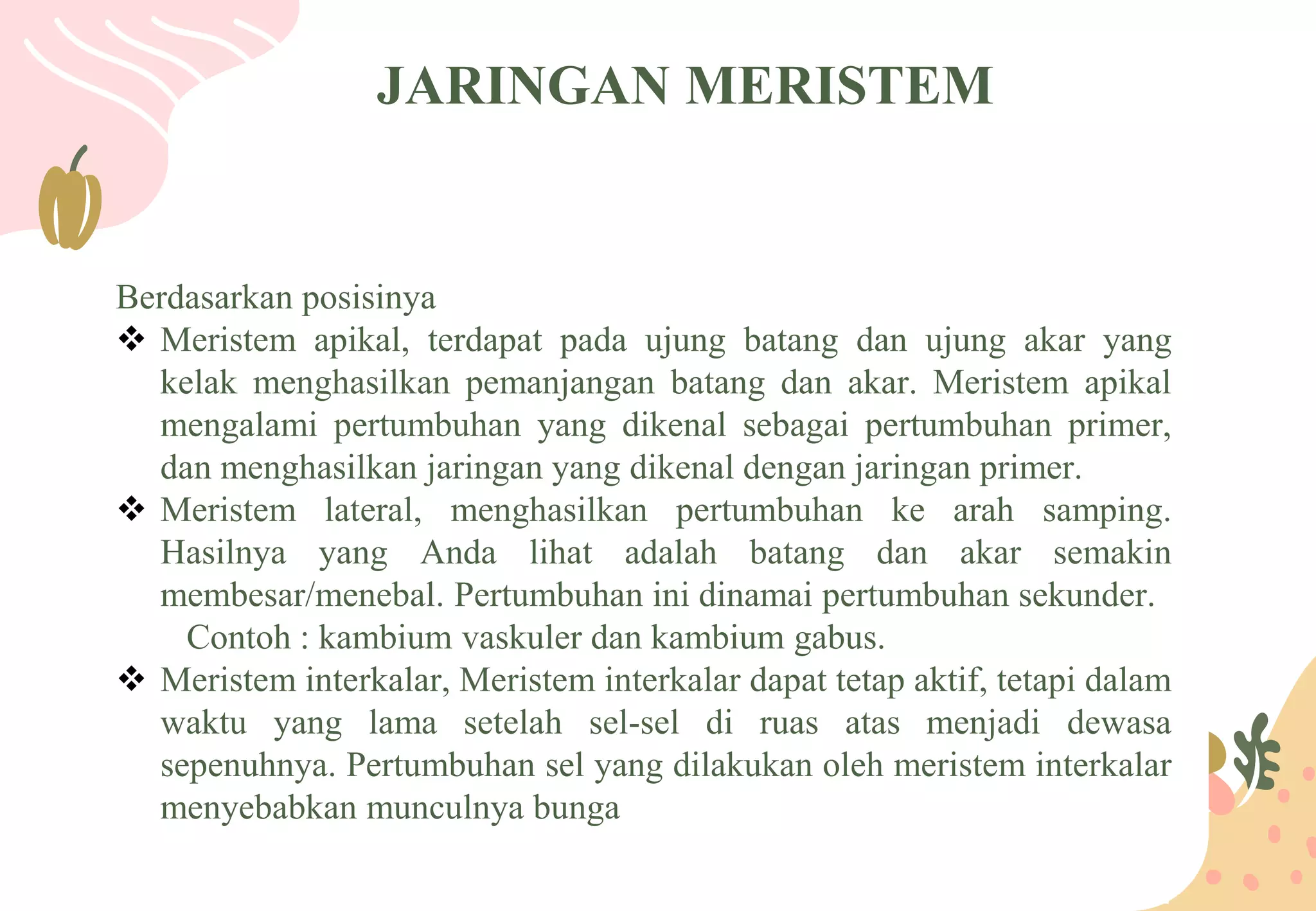 JARINGAN MERISTEM

Berdasarkan posisinya

❖ Meristem apikal, terdapat pada ujung batang dan ujung akar yang kelak menghasilkan pemanjangan batang dan akar. Meristem apikal mengalami pertumbuhan yang dikenal sebagai pertumbuhan primer, dan menghasilkan jaringan yang dikenal dengan jaringan primer.

❖ Meristem lateral, menghasilkan pertumbuhan ke arah samping. Hasilnya yang Anda lihat adalah batang dan akar semakin membesar/menebal. Pertumbuhan ini dinamai pertumbuhan sekunder.
Contoh : kambium vaskuler dan kambium gabus.

❖ Meristem interkalar, Meristem interkalar dapat tetap aktif, tetapi dalam waktu yang lama setelah sel-sel di ruas atas menjadi dewasa sepenuhnya. Pertumbuhan sel yang dilakukan oleh meristem interkalar menyebabkan munculnya bunga